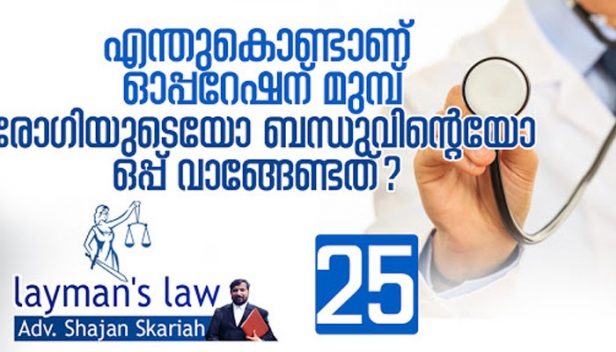 എന്തുകൊണ്ടാണ് ഓപ്പറേഷന് മുമ്പ് രോഗിയുടെയോ ബന്ധുവിന്റെയോ ഒപ്പ് വാങ്ങേണ്ടത് ?

layman's law
Adv. Shajan Skariah

25